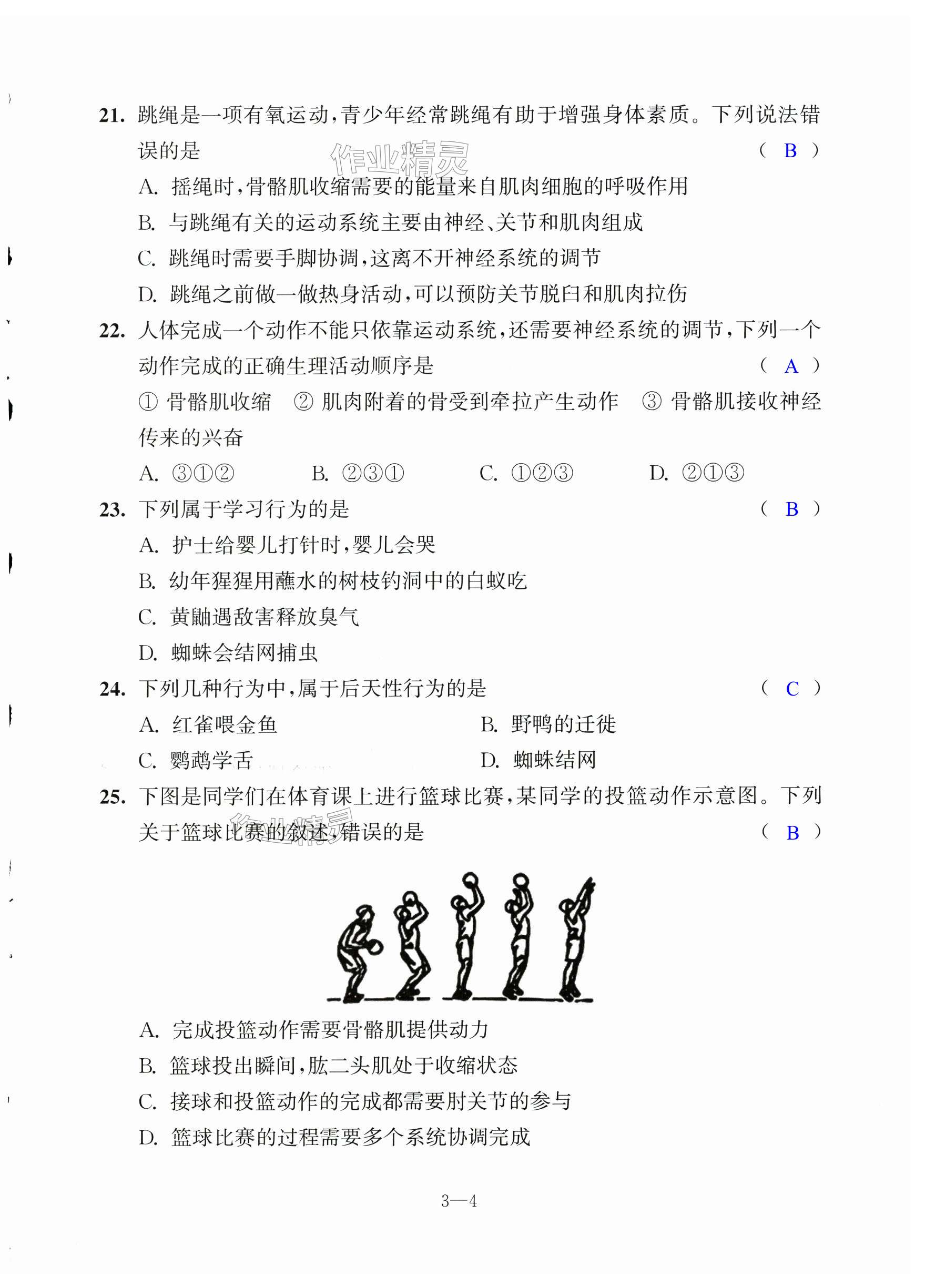 21. 跳绳是一项有氧运动，青少年经常跳绳有助于增强身体素质。下列说法错误的是 （ B ）

作业精灵

A. 摇绳时，骨骼肌收缩需要的能量来自肌肉细胞的呼吸作用

B. 与跳绳有关的运动系统主要由神经、关节和肌肉组成

C. 跳绳时需要手脚协调，这离不开神经系统的调节

D. 跳绳之前做一做热身活动，可以预防关节脱臼和肌肉拉伤

22. 人体完成一个动作不能只依靠运动系统，还需要神经系统的调节，下列一个动作完成的正确生理活动顺序是 （ A ）

① 骨骼肌收缩 ② 肌肉附着的骨受到牵拉产生动作 ③ 骨骼肌接收神经传来的兴奋

A. ③①② B. ②③① C. ①②③ D. ②①③

23. 下列属于学习行为的是 （ B ）

A. 护士给婴儿打针时，婴儿会哭

B. 幼年猩猩用蘸水的树枝钓洞中的白蚁吃

C. 黄鼬遇敌害释放臭气

D. 蜘蛛会结网捕虫

24. 下列几种行为中，属于后天性行为的是 （ C ）

A. 红雀喂金鱼 B. 野鸭的迁徙

C. 鹦鹉学舌 D. 蜘蛛结网

25. 下图是同学们在体育课上进行篮球比赛，某同学的投篮动作示意图。下列关于篮球比赛的叙述，错误的是 （ B ）

作业精灵

A. 完成投篮动作需要骨骼肌提供动力

B. 篮球投出瞬间，肱二头肌处于收缩状态

C. 接球和投篮动作的完成都需要肘关节的参与

D. 篮球比赛的过程需要多个系统协调完成

3—4